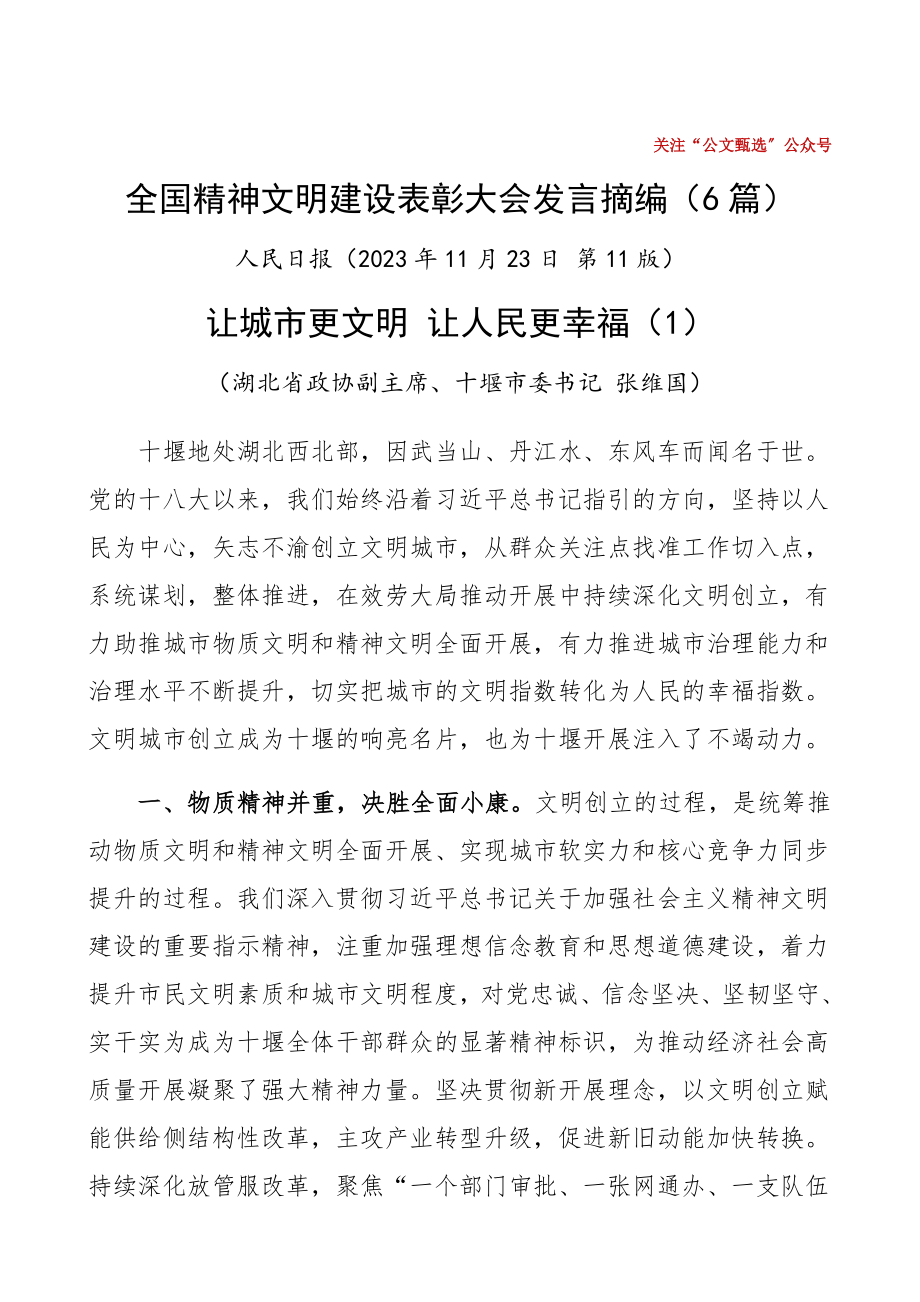 关注“公文甄选”公众号

全国精神文明建设表彰大会发言摘编（6篇）

人民日报（2023年11月23日 第11版）

让城市更文明 让人民更幸福（1）

（湖北省政协副主席、十堰市委书记 张维国）

十堰地处湖北西北部，因武当山、丹江水、东风车而闻名于世。党的十八大以来，我们始终沿着习近平总书记指引的方向，坚持以人民为中心，矢志不渝创立文明城市，从群众关注点找准工作切入点，系统谋划，整体推进，在效劳大局推动开展中持续深化文明创立，有力助推城市物质文明和精神文明全面开展，有力推进城市治理能力和治理水平不断提升，切实把城市的文明指数转化为人民的幸福指数。文明城市创立成为十堰的响亮名片，也为十堰开展注入了不竭动力。

一、物质精神并重，决胜全面小康。文明创立的过程，是统筹推动物质文明和精神文明全面开展、实现城市软实力和核心竞争力同步提升的过程。我们深入贯彻习近平总书记关于加强社会主义精神文明建设的重要指示精神，注重加强理想信念教育和思想道德建设，着力提升市民文明素质和城市文明程度，对党忠诚、信念坚决、坚韧坚守、实干实为成为十堰全体干部群众的显著精神标识，为推动经济社会高质量开展凝聚了强大精神力量。坚决贯彻新开展理念，以文明创立赋能供给侧结构性改革，主攻产业转型升级，促进新旧动能加快转换。持续深化放管服改革，聚焦“一个部门审批、一张网通办、一支队伍